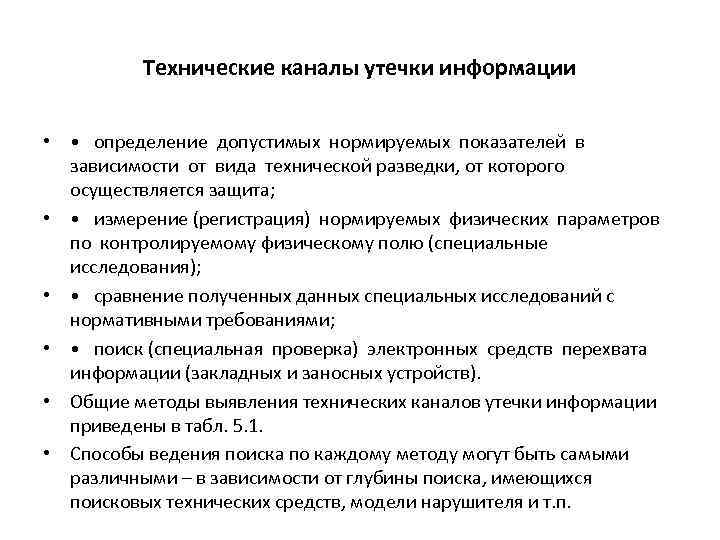 Технические каналы утечки информации

• • определение допустимых нормируемых показателей в зависимости от вида технической разведки, от которого осуществляется защита;

• • измерение (регистрация) нормируемых физических параметров по контролируемому физическому полю (специальные исследования);

• • сравнение полученных данных специальных исследований с нормативными требованиями;

• • поиск (специальная проверка) электронных средств перехвата информации (закладных и заносных устройств).

• Общие методы выявления технических каналов утечки информации приведены в табл. 5.1.

• Способы ведения поиска по каждому методу могут быть самыми различными – в зависимости от глубины поиска, имеющихся поисковых технических средств, модели нарушителя и т.п.